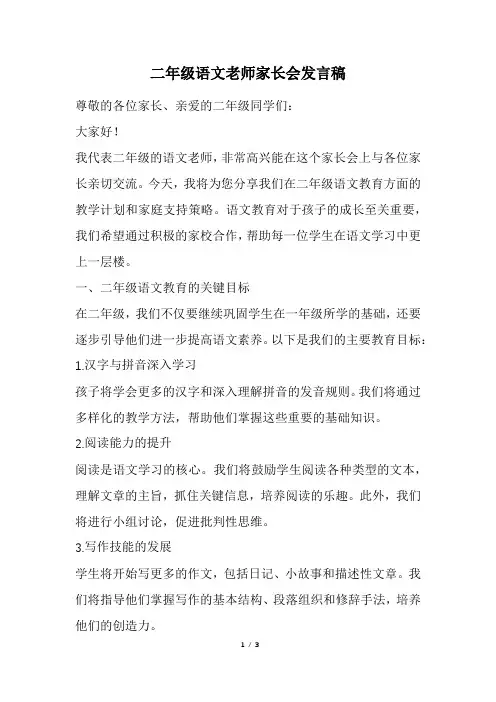 二年级语文老师家长会发言稿

尊敬的各位家长、亲爱的二年级同学们：

大家好！

我代表二年级的语文老师，非常高兴能在这个家长会上与各位家长亲切交流。今天，我将为您分享我们在二年级语文教育方面的教学计划和家庭支持策略。语文教育对于孩子的成长至关重要，我们希望通过积极的家校合作，帮助每一位学生在语文学习中更上一层楼。

一、二年级语文教育的关键目标

在二年级，我们不仅要继续巩固学生在一年级所学的基础，还要逐步引导他们进一步提高语文素养。以下是我们的主要教育目标：

1.汉字与拼音深入学习

孩子将学会更多的汉字和深入理解拼音的发音规则。我们将通过多样化的教学方法，帮助他们掌握这些重要的基础知识。

2.阅读能力的提升

阅读是语文学习的核心。我们将鼓励学生阅读各种类型的文本，理解文章的主旨，抓住关键信息，培养阅读的乐趣。此外，我们将进行小组讨论，促进批判性思维。

3.写作技能的发展

学生将开始写更多的作文，包括日记、小故事和描述性文章。我们将指导他们掌握写作的基本结构、段落组织和修辞手法，培养他们的创造力。

1 / 3